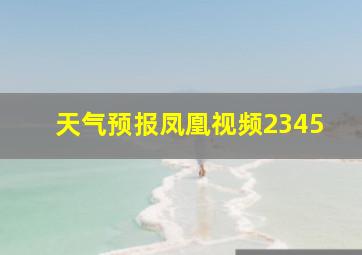 天气预报凤凰视频2345